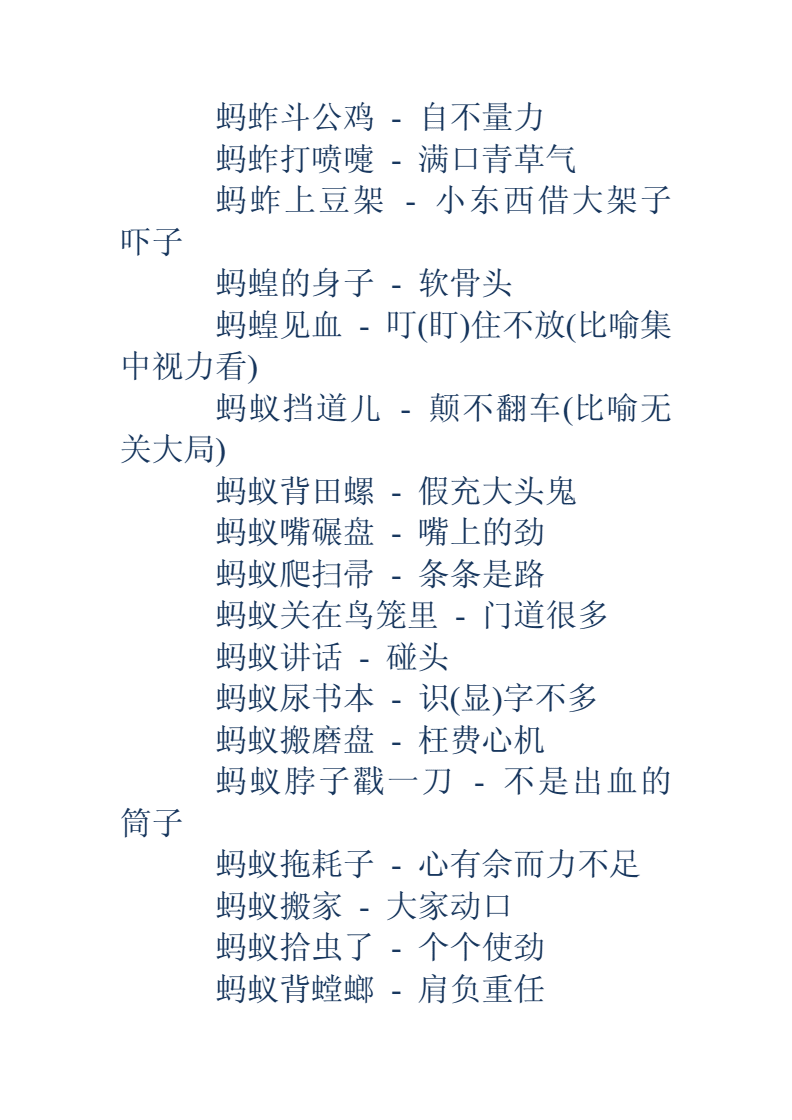 蚂蚱斗公鸡 - 自不量力

蚂蚱打喷嚏 - 满口青草气

蚂蚱上豆架 - 小东西借大架子吓子

蚂蝗的身子 - 软骨头

蚂蝗见血 - 叮(盯)住不放(比喻集中视力看)

蚂蚁挡道儿 - 颠不翻车(比喻无关大局)

蚂蚁背田螺 - 假充大头鬼

蚂蚁嘴碾盘 - 嘴上的劲

蚂蚁爬扫帚 - 条条是路

蚂蚁关在鸟笼里 - 门道很多

蚂蚁讲话 - 碰头

蚂蚁尿书本 - 识(显)字不多

蚂蚁搬磨盘 - 枉费心机

蚂蚁脖子戳一刀 - 不是出血的筒子

蚂蚁拖耗子 - 心有余而力不足

蚂蚁搬家 - 大家动口

蚂蚁拾虫了 - 个个使劲

蚂蚁背螳螂 - 肩负重任